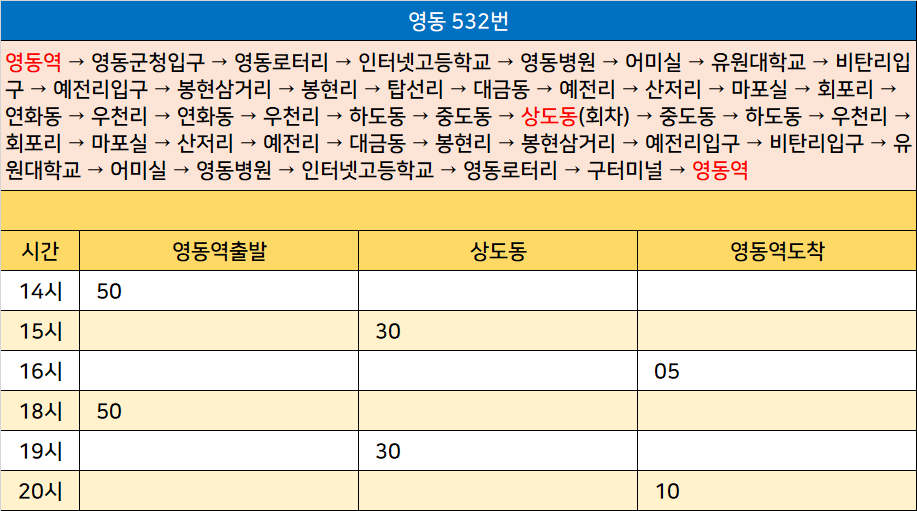 영동 532번

영동역 → 영동군청입구 → 영동로터리 → 인터넷고등학교 → 영동병원 → 어미실 → 유원대학교 → 비탄리입구 → 예전리입구 → 봉현삼거리 → 봉현리 → 탑선리 → 대금동 → 예전리 → 산저리 → 마포실 → 회포리 → 연화동 → 우천리 → 연화동 → 우천리 → 하도동 → 중도동 → 상도동(회차) → 중도동 → 하도동 → 우천리 → 회포리 → 마포실 → 산저리 → 예전리 → 대금동 → 봉현리 → 봉현삼거리 → 예전리입구 → 비탄리입구 → 유원대학교 → 어미실 → 영동병원 → 인터넷고등학교 → 영동로터리 → 구터미널 → 영동역

| 시간 | 영동역출발 | 상도동 | 영동역도착 |
|---|---|---|---|
| 14시 | 50 | | |
| 15시 | | 30 | |
| 16시 | | | 05 |
| 18시 | 50 | | |
| 19시 | | 30 | |
| 20시 | | | 10 |